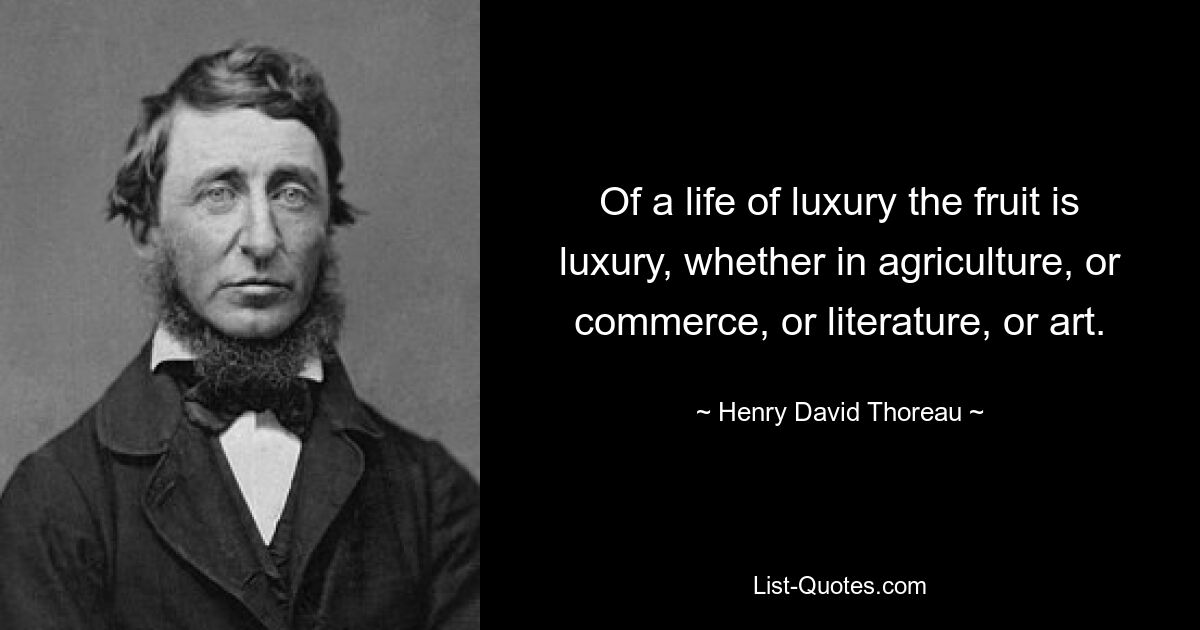 Of a life of luxury the fruit is luxury, whether in agriculture, or commerce, or literature, or art.

~ Henry David Thoreau ~

List-Quotes.com